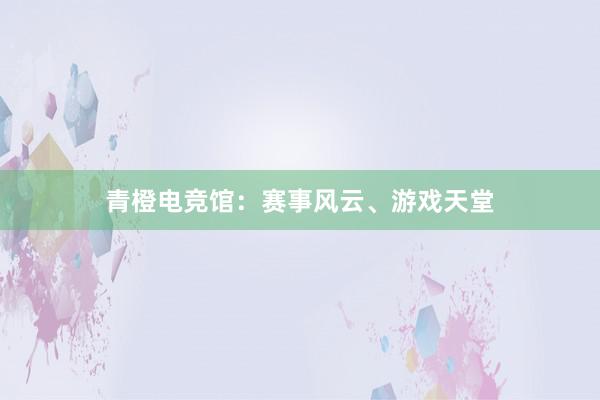 青橙电竞馆：赛事风云、游戏天堂